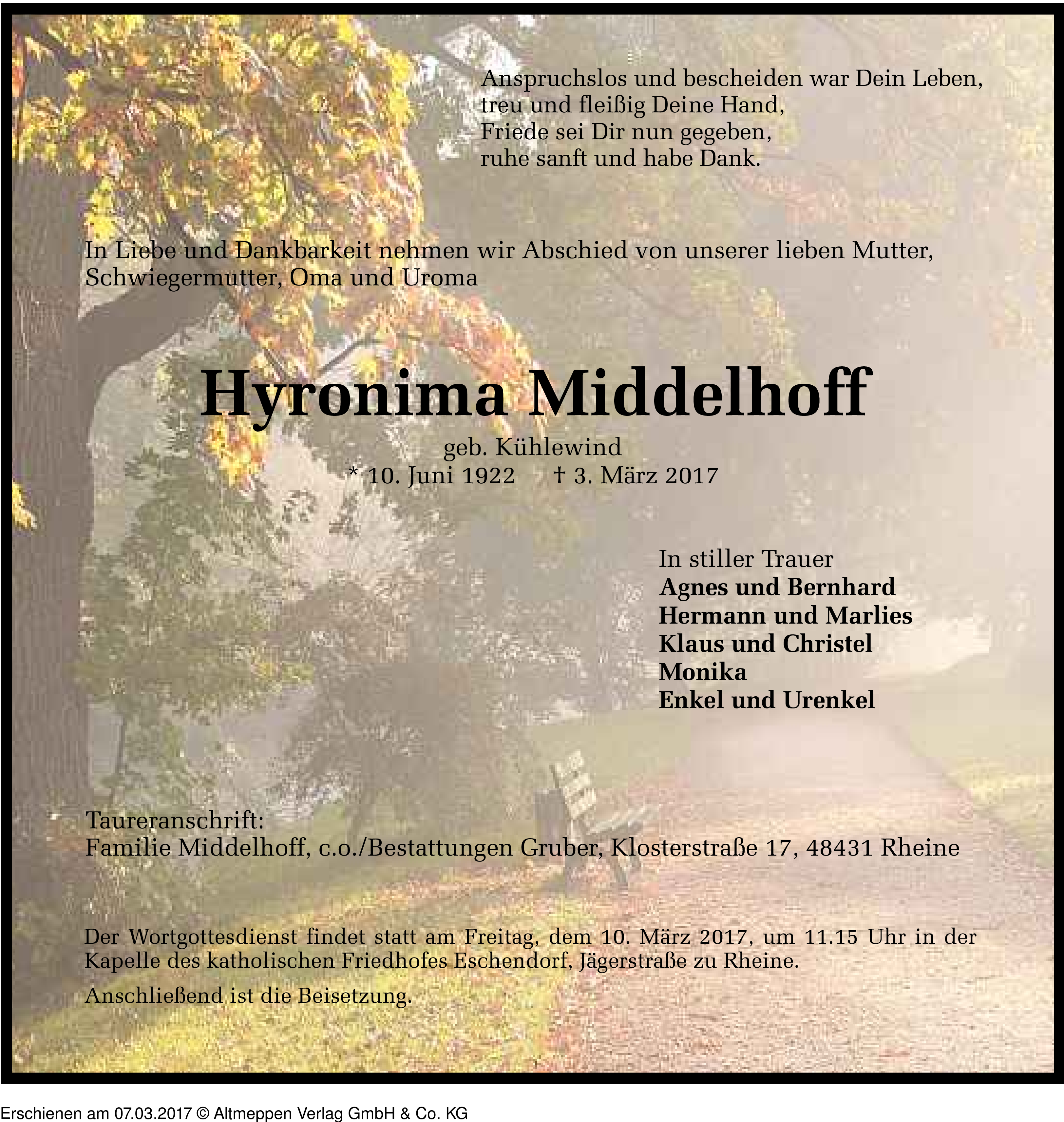 Anspruchslos und bescheiden war Dein Leben,
treu und fleißig Deine Hand,
Friede sei Dir nun gegeben,
ruhe sanft und habe Dank.

In Liebe und Dankbarkeit nehmen wir Abschied von unserer lieben Mutter, Schwiegermutter, Oma und Uroma

Hyronima Middelhoff

geb. Kühlewind
* 10. Juni 1922 † 3. März 2017

In stiller Trauer
Agnes und Bernhard
Hermann und Marlies
Klaus und Christel
Monika
Enkel und Urenkel

Taureranschrift:
Familie Middelhoff, c.o./Bestattungen Gruber, Klosterstraße 17, 48431 Rheine

Der Wortgottesdienst findet statt am Freitag, dem 10. März 2017, um 11.15 Uhr in der Kapelle des katholischen Friedhofes Eschendorf, Jägerstraße zu Rheine.

Anschließend ist die Beisetzung.

Erschienen am 07.03.2017 © Altmeppen Verlag GmbH & Co. KG